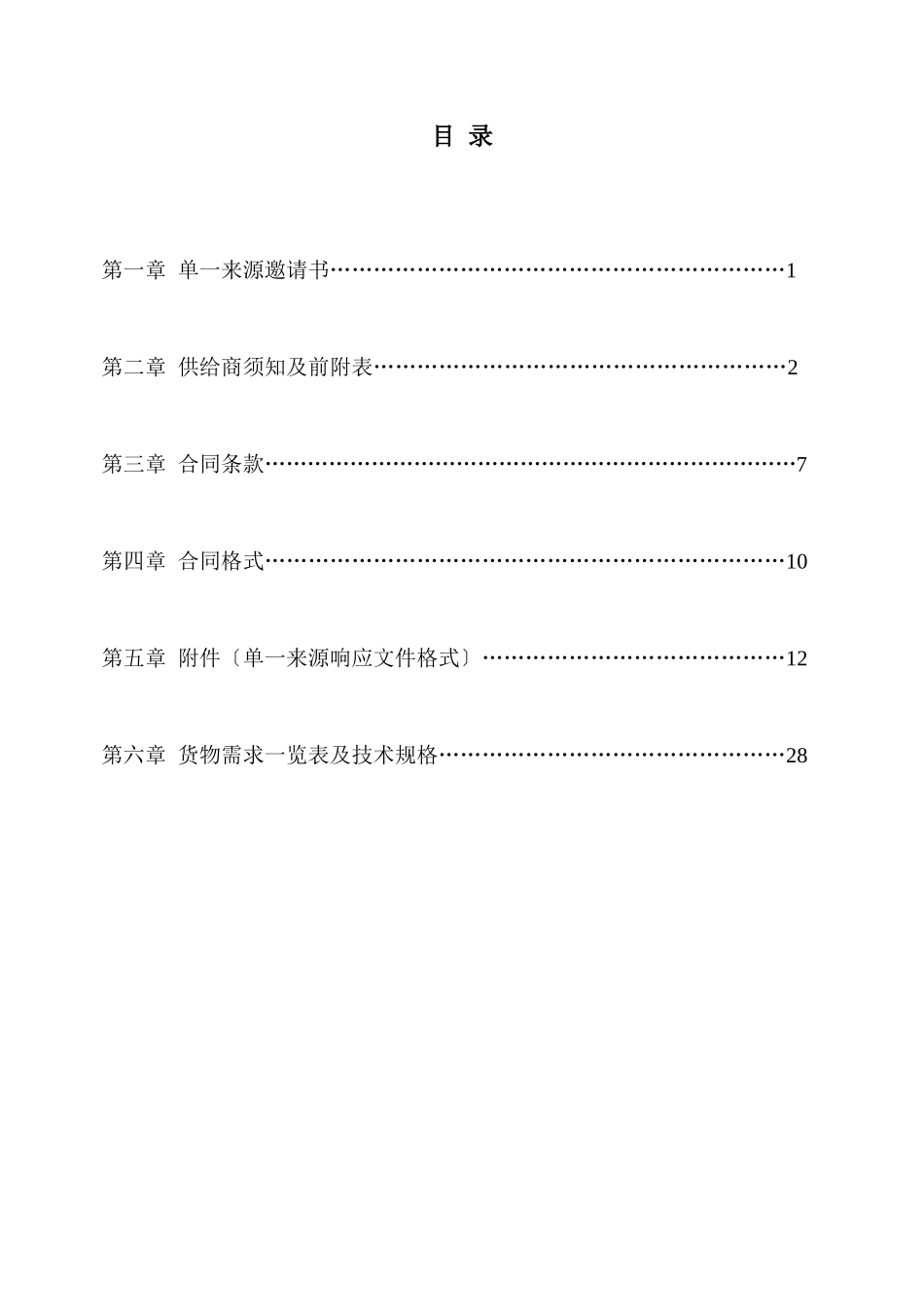 目 录

第一章 单一来源邀请书……………………………………………………1

第二章 供给商须知及前附表………………………………………………2

第三章 合同条款……………………………………………………………7

第四章 合同格式……………………………………………………………10

第五章 附件〔单一来源响应文件格式〕…………………………………12

第六章 货物需求一览表及技术规格………………………………………28